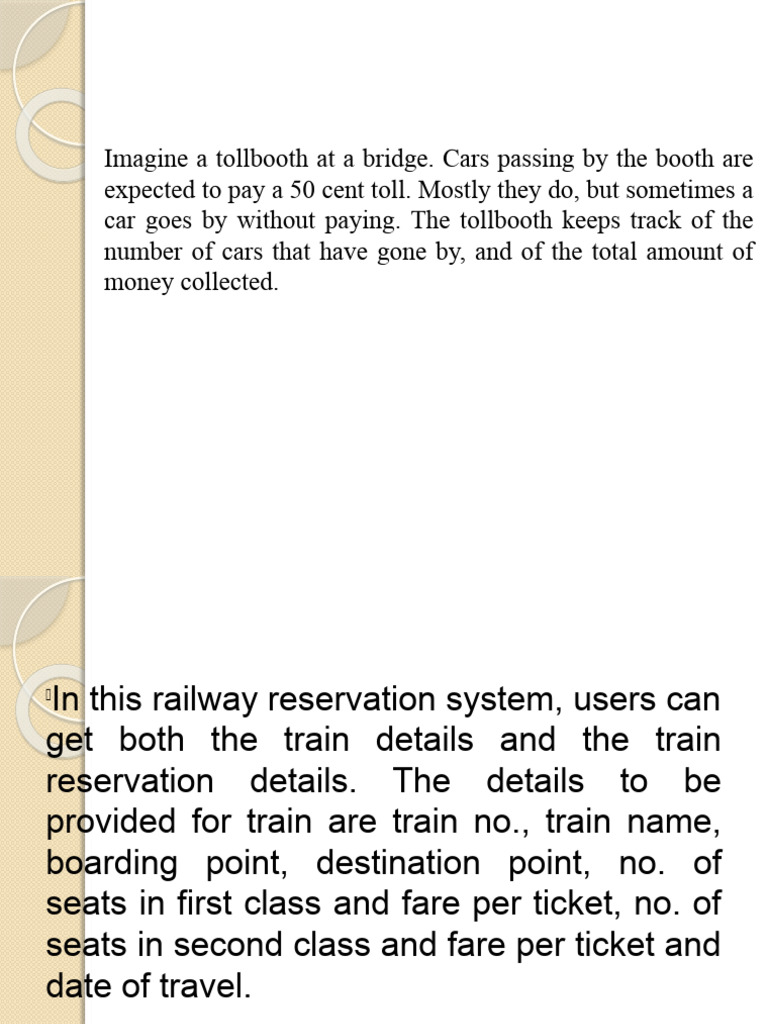 Imagine a tollbooth at a bridge. Cars passing by the booth are expected to pay a 50 cent toll. Mostly they do, but sometimes a car goes by without paying. The tollbooth keeps track of the number of cars that have gone by, and of the total amount of money collected.

In this railway reservation system, users can get both the train details and the train reservation details. The details to be provided for train are train no., train name, boarding point, destination point, no. of seats in first class and fare per ticket, no. of seats in second class and fare per ticket and date of travel.